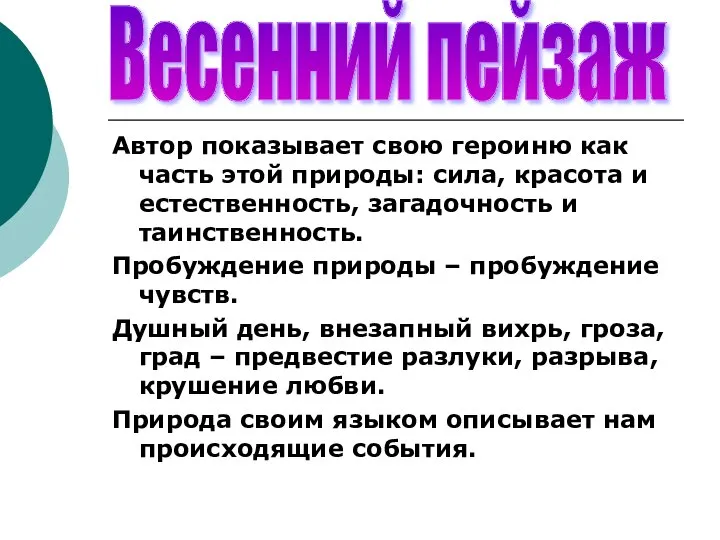 Весенний пейзаж

Автор показывает свою героиню как часть этой природы: сила, красота и естественность, загадочность и таинственность.

Пробуждение природы – пробуждение чувств.

Душный день, внезапный вихрь, гроза, град – предвестие разлуки, разрыва, крушение любви.

Природа своим языком описывает нам происходящие события.